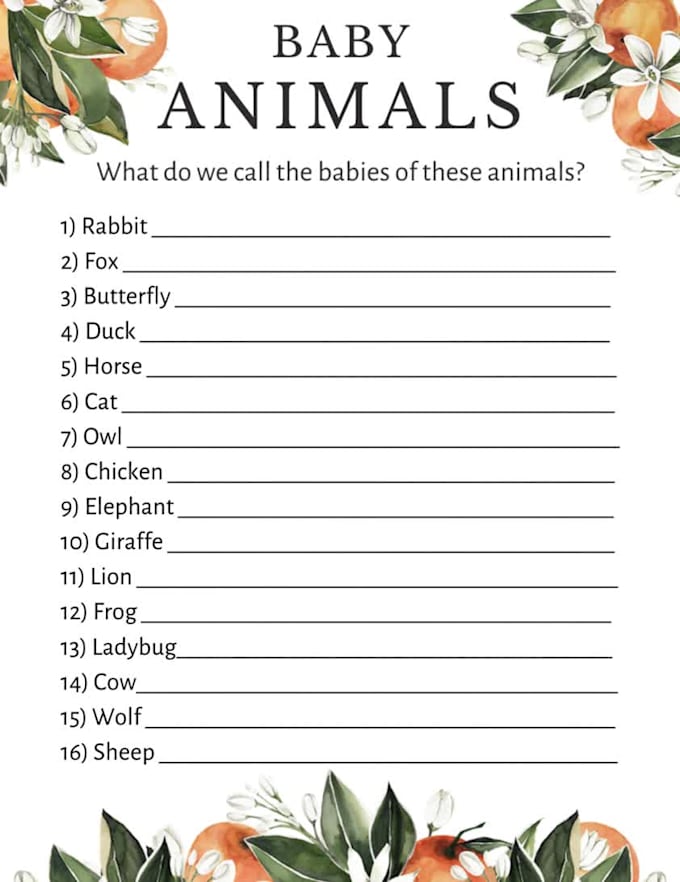 BABY
ANIMALS

What do we call the babies of these animals?

1) Rabbit ____
2) Fox ____
3) Butterfly ____
4) Duck ____
5) Horse ____
6) Cat ____
7) Owl ____
8) Chicken ____
9) Elephant ____
10) Giraffe ____
11) Lion ____
12) Frog ____
13) Ladybug ____
14) Cow ____
15) Wolf ____
16) Sheep ____